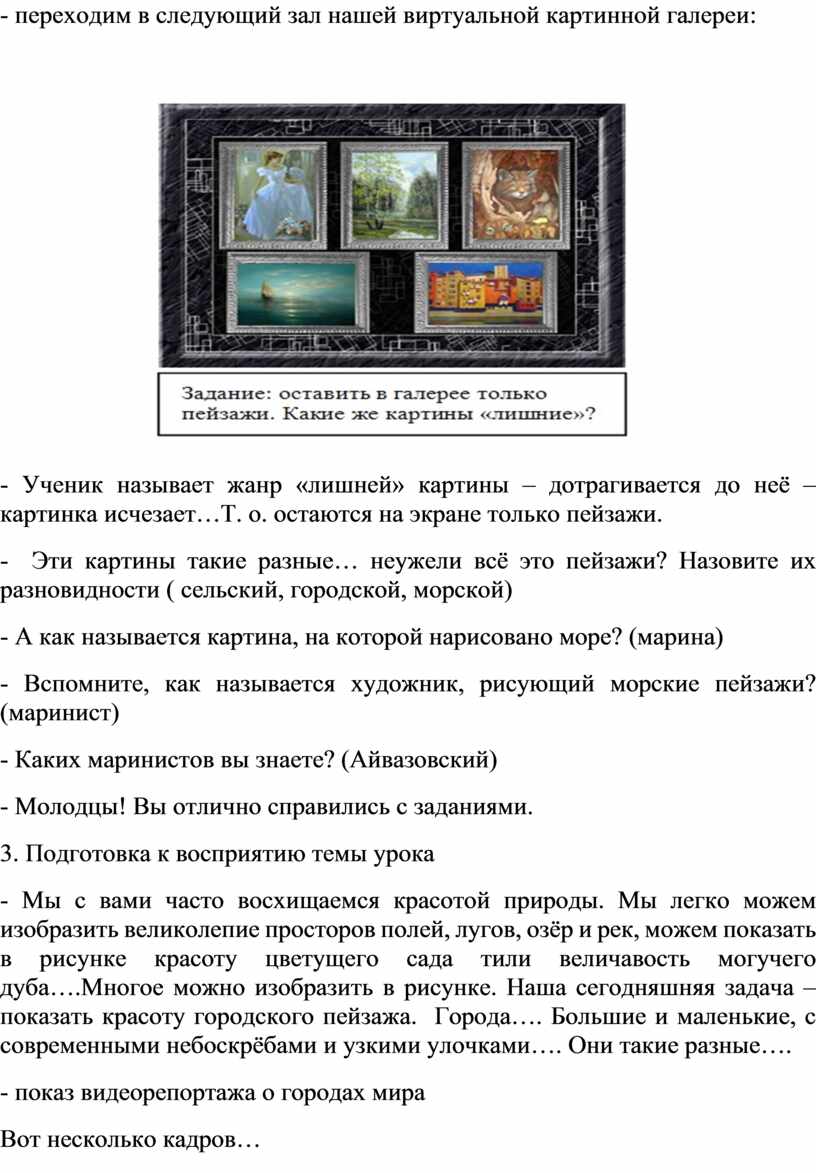 - переходим в следующий зал нашей виртуальной картинной галереи:

Задание: оставить в галерее только пейзажи. Какие же картины «лишние»?

- Ученик называет жанр «лишней» картины – дотрагивается до неё – картинка исчезает…Т. о. остаются на экране только пейзажи.

- Эти картины такие разные… неужели всё это пейзажи? Назовите их разновидности ( сельский, городской, морской)

- А как называется картина, на которой нарисовано море? (марина)

- Вспомните, как называется художник, рисующий морские пейзажи? (маринист)

- Каких маринистов вы знаете? (Айвазовский)

- Молодцы! Вы отлично справились с заданиями.

3. Подготовка к восприятию темы урока

- Мы с вами часто восхищаемся красотой природы. Мы легко можем изобразить великолепие просторов полей, лугов, озёр и рек, можем показать в рисунке красоту цветущего сада тили величавость могучего дуба….Многое можно изобразить в рисунке. Наша сегодняшняя задача – показать красоту городского пейзажа. Города…. Большие и маленькие, с современными небоскрёбами и узкими улочками…. Они такие разные….

- показ видеорепортажа о городах мира

Вот несколько кадров…